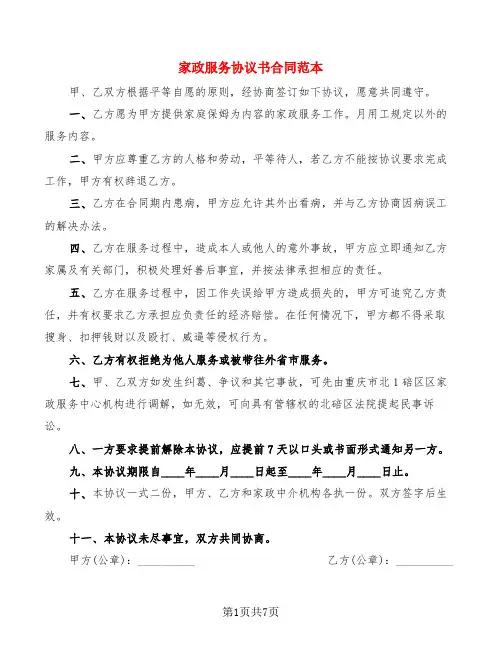 家政服务协议书合同范本

甲、乙双方根据平等自愿的原则，经协商签订如下协议，愿意共同遵守。

一、乙方愿为甲方提供家庭保姆为内容的家政服务工作。月用工规定以外的服务内容。

二、甲方应尊重乙方的人格和劳动，平等待人，若乙方不能按协议要求完成工作，甲方有权辞退乙方。

三、乙方在合同期内患病，甲方应允许其外出看病，并与乙方协商因病误工的解决办法。

四、乙方在服务过程中，造成本人或他人的意外事故，甲方应立即通知乙方家属及有关部门，积极处理好善后事宜，并按法律承担相应的责任。

五、乙方在服务过程中，因工作失误给甲方造成损失的，甲方可追究乙方责任，并有权要求乙方承担应负责任的经济赔偿。在任何情况下，甲方都不得采取搜身、扣押钱财以及殴打、威逼等侵权行为。

六、乙方有权拒绝为他人服务或被带往外省市服务。

七、甲、乙双方如发生纠葛、争议和其它事故，可先由重庆市北1碚区区家政服务中心机构进行调解，如无效，可向具有管辖权的北碚区法院提起民事诉讼。

八、一方要求提前解除本协议，应提前7天以口头或书面形式通知另一方。

九、本协议期限自____年____月____日起至____年____月____日止。

十、本协议一式二份，甲方、乙方和家政中介机构各执一份。双方签字后生效。

十一、本协议未尽事宜，双方共同协商。

甲方(公章)：__________ 乙方(公章)：__________

第1页共7页